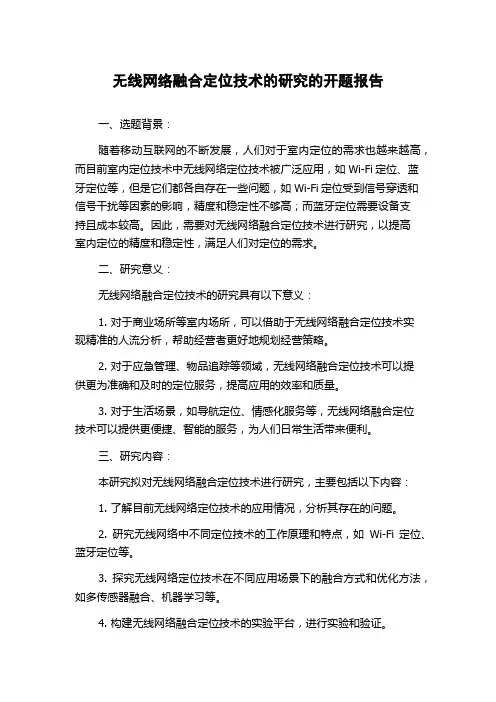 无线网络融合定位技术的研究的开题报告

一、选题背景：

随着移动互联网的不断发展，人们对于室内定位的需求也越来越高，而目前室内定位技术中无线网络定位技术被广泛应用，如 Wi-Fi 定位、蓝牙定位等，但是它们都各自存在一些问题，如 Wi-Fi 定位受到信号穿透和信号干扰等因素的影响，精度和稳定性不够高；而蓝牙定位需要设备支持且成本较高。因此，需要对无线网络融合定位技术进行研究，以提高室内定位的精度和稳定性，满足人们对定位的需求。

二、研究意义：

无线网络融合定位技术的研究具有以下意义：

1. 对于商业场所等室内场所，可以借助于无线网络融合定位技术实现精准的人流分析，帮助经营者更好地规划经营策略。

2. 对于应急管理、物品追踪等领域，无线网络融合定位技术可以提供更为准确和及时的定位服务，提高应用的效率和质量。

3. 对于生活场景，如导航定位、情感化服务等，无线网络融合定位技术可以提供更便捷、智能的服务，为人们日常生活带来便利。

三、研究内容：

本研究拟对无线网络融合定位技术进行研究，主要包括以下内容：

1. 了解目前无线网络定位技术的应用情况，分析其存在的问题。

2. 研究无线网络中不同定位技术的工作原理和特点，如 Wi-Fi 定位、蓝牙定位等。

3. 探究无线网络定位技术在不同应用场景下的融合方式和优化方法，如多传感器融合、机器学习等。

4. 构建无线网络融合定位技术的实验平台，进行实验和验证。